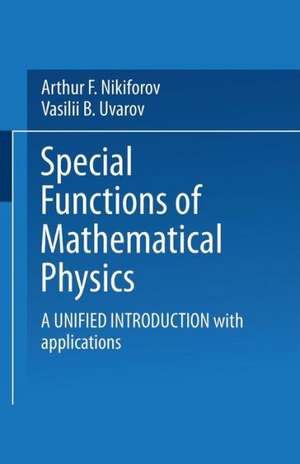 Arthur F. Nikiforov
Vasilii B. Uvarov

Special Functions of Mathematical Physics

A UNIFIED INTRODUCTION with applications